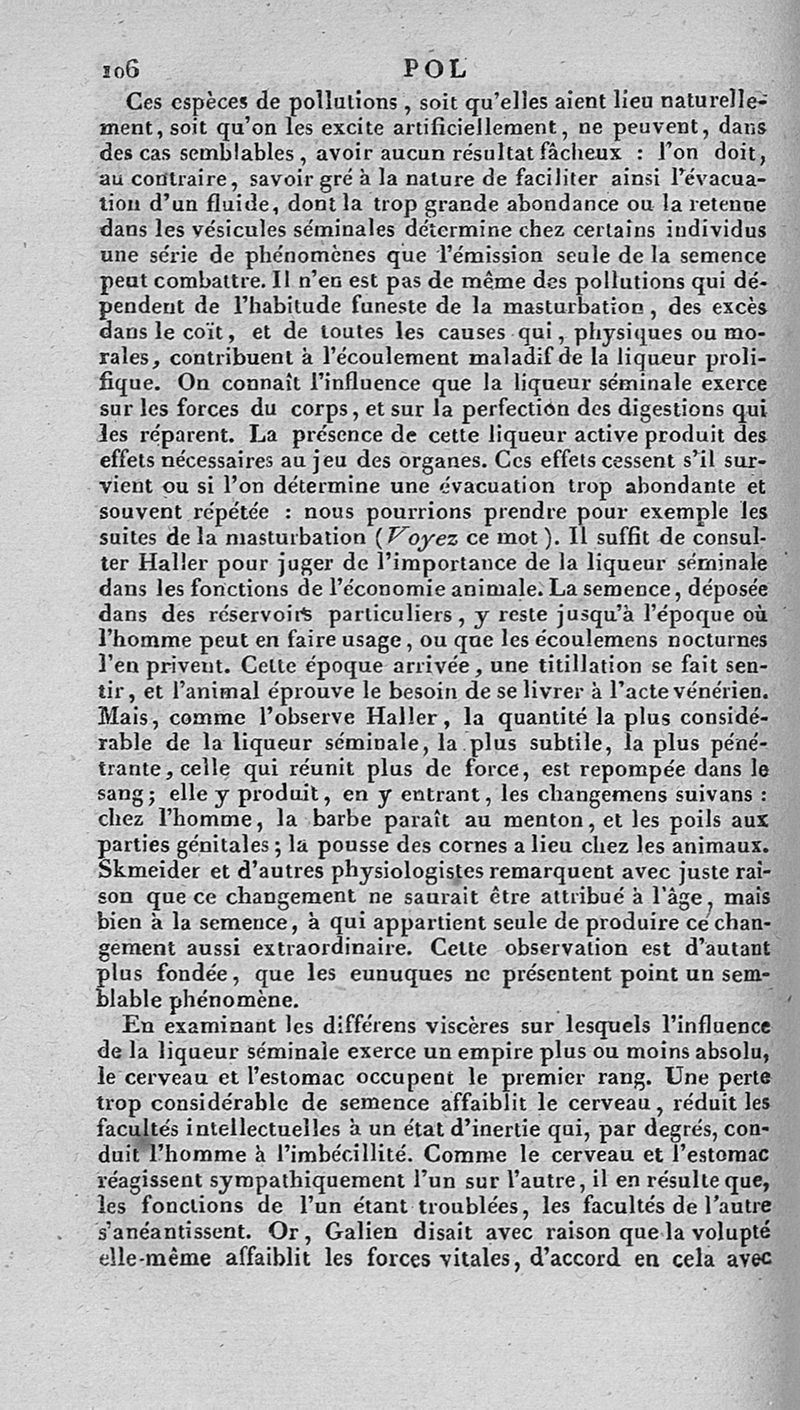 106 POL

Ces espèces de pollutions, soit qu'elles aient lieu naturellement, soit qu'on les excite artificiellement, ne peuvent, dans des cas semblables, avoir aucun résultat fâcheux : l'on doit, au contraire, savoir gré à la nature de faciliter ainsi l'évacuation d'un fluide, dont la trop grande abondance ou la retenue dans les vésicules séminales détermine chez certains individus une série de phénomènes que l'émission seule de la semence peut combattre. Il n'en est pas de même des pollutions qui dépendent de l'habitude funeste de la masturbation, des excès dans le coït, et de toutes les causes qui, physiques ou morales, contribuent à l'écoulement maladif de la liqueur prolifique. On connaît l'influence que la liqueur séminale exerce sur les forces du corps, et sur la perfection des digestions qui les réparent. La présence de cette liqueur active produit des effets nécessaires au jeu des organes. Ces effets cessent s'il survient ou si l'on détermine une évacuation trop abondante et souvent répétée : nous pourrions prendre pour exemple les suites de la masturbation (Voyez ce mot). Il suffit de consulter Haller pour juger de l'importance de la liqueur séminale dans les fonctions de l'économie animale. La semence, déposée dans des réservoirs particuliers, y reste jusqu'à l'époque où l'homme peut en faire usage, ou que les écoulemens nocturnes l'en privent. Cette époque arrivée, une titillation se fait sentir, et l'animal éprouve le besoin de se livrer à l'acte vénérien. Mais, comme l'observe Haller, la quantité la plus considérable de la liqueur séminale, la plus subtile, la plus pénétrante, celle qui réunit plus de force, est repompée dans le sang; elle y produit, en y entrant, les changemens suivans : chez l'homme, la barbe paraît au menton, et les poils aux parties génitales; la pousse des cornes a lieu chez les animaux. Skmeider et d'autres physiologistes remarquent avec juste raison que ce changement ne saurait être attribué à l'âge, mais bien à la semence, à qui appartient seule de produire ce changement aussi extraordinaire. Cette observation est d'autant plus fondée, que les eunuques ne présentent point un semblable phénomène.

En examinant les différens viscères sur lesquels l'influence de la liqueur séminale exerce un empire plus ou moins absolu, le cerveau et l'estomac occupent le premier rang. Une perte trop considérable de semence affaiblit le cerveau, réduit les facultés intellectuelles à un état d'inertie qui, par degrés, conduit l'homme à l'imbécillité. Comme le cerveau et l'estomac réagissent sympathiquement l'un sur l'autre, il en résulte que, les fonctions de l'un étant troublées, les facultés de l'autre s'anéantissent. Or, Galien disait avec raison que la volupté elle-même affaiblit les forces vitales, d'accord en cela avec